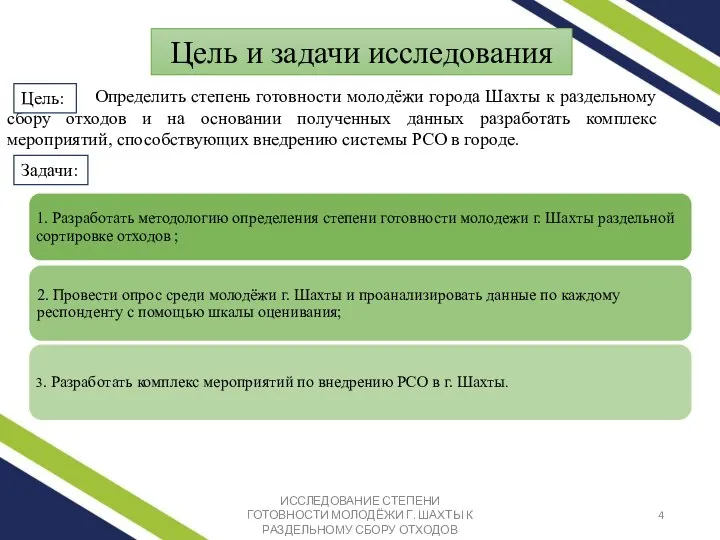 Цель и задачи исследования

Цель: Определить степень готовности молодёжи города Шахты к раздельному сбору отходов и на основании полученных данных разработать комплекс мероприятий, способствующих внедрению системы РСО в городе.

Задачи:

1. Разработать методологию определения степени готовности молодежи г. Шахты раздельной сортировке отходов ;

2. Провести опрос среди молодёжи г. Шахты и проанализировать данные по каждому респонденту с помощью шкалы оценивания;

3. Разработать комплекс мероприятий по внедрению РСО в г. Шахты.

ИССЛЕДОВАНИЕ СТЕПЕНИ ГОТОВНОСТИ МОЛОДЁЖИ Г. ШАХТЫ К РАЗДЕЛЬНОМУ СБОРУ ОТХОДОВ

4